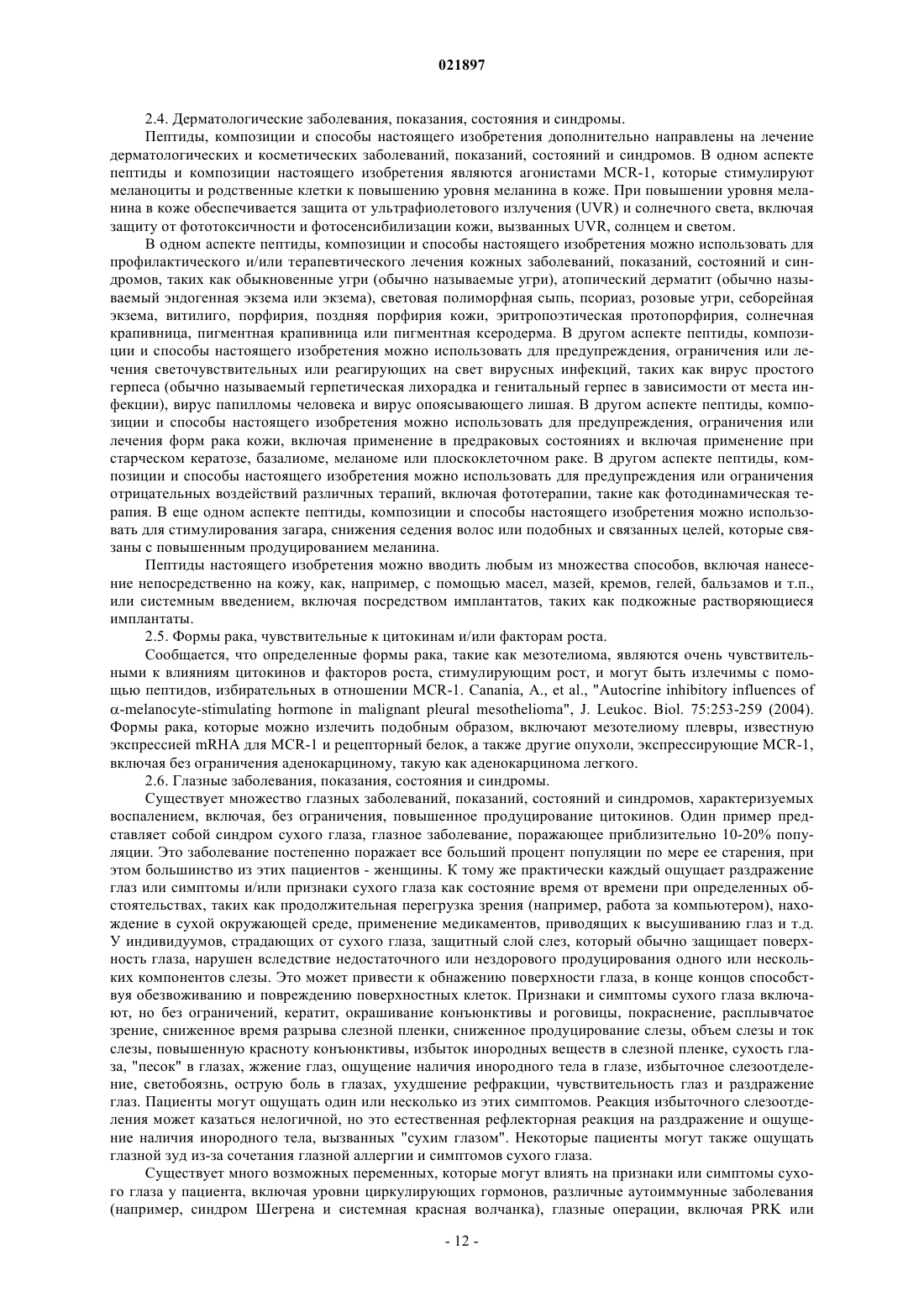 021897

2.4. Дерматологические заболевания, показания, состояния и синдромы.

Пептиды, композиции и способы настоящего изобретения дополнительно направлены на лечение дерматологических и косметических заболеваний, показаний, состояний и синдромов. В одном аспекте пептиды и композиции настоящего изобретения являются агонистами MCR-1, которые стимулируют меланоциты и родственные клетки к повышению уровня меланина в коже. При повышении уровня меланина в коже обеспечивается защита от ультрафиолетового излучения (UVR) и солнечного света, включая защиту от фототоксичности и фотосенсибилизации кожи, вызванных UVR, солнцем и светом.

В одном аспекте пептиды, композиции и способы настоящего изобретения можно использовать для профилактического и/или терапевтического лечения кожных заболеваний, показаний, состояний и синдромов, таких как обыкновенные угри (обычно называемые угри), атопический дерматит (обычно называемый эндогенная экзема или экзема), световая полиморфная сыпь, псориаз, розовые угри, себорейная экзема, витилиго, порфирия, поздняя порфирия кожи, эритропоэтическая протопорфирия, солнечная крапивница, пигментная крапивница или пигментная ксеродерма. В другом аспекте пептиды, композиции и способы настоящего изобретения можно использовать для предупреждения, ограничения или лечения светочувствительных или реагирующих на свет вирусных инфекций, таких как вирус простого герпеса (обычно называемый герпетическая лихорадка и генитальный герпес в зависимости от места инфекции), вирус папилломы человека и вирус опоясывающего лишая. В другом аспекте пептиды, композиции и способы настоящего изобретения можно использовать для предупреждения, ограничения или лечения форм рака кожи, включая применение в предраковых состояниях и включая применение при старческом кератозе, базалиоме, меланоме или плоскоклеточном раке. В другом аспекте пептиды, композиции и способы настоящего изобретения можно использовать для предупреждения или ограничения отрицательных воздействий различных терапий, включая фототерапии, такие как фотодинамическая терапия. В еще одном аспекте пептиды, композиции и способы настоящего изобретения можно использовать для стимулирования загара, снижения седения волос или подобных и связанных целей, которые связаны с повышенным продуцированием меланина.

Пептиды настоящего изобретения можно вводить любым из множества способов, включая нанесение непосредственно на кожу, как, например, с помощью масел, мазей, кремов, гелей, бальзамов и т.п., или системным введением, включая посредством имплантатов, таких как подкожные растворяющиеся имплантаты.

2.5. Формы рака, чувствительные к цитокинам и/или факторам роста.

Сообщается, что определенные формы рака, такие как мезотелиома, являются очень чувствительными к влияниям цитокинов и факторов роста, стимулирующим рост, и могут быть излечимы с помощью пептидов, избирательных в отношении MCR-1. Canania, A., et al., "Autocrine inhibitory influences of α-melanocyte-stimulating hormone in malignant pleural mesothelioma", J. Leukoc. Biol. 75:253-259 (2004). Формы рака, которые можно излечить подобным образом, включают мезотелиому плевры, известную экспрессией mRHA для MCR-1 и рецепторный белок, а также другие опухоли, экспрессирующие MCR-1, включая без ограничения аденокарциному, такую как аденокарцинома легкого.

2.6. Глазные заболевания, показания, состояния и синдромы.

Существует множество глазных заболеваний, показаний, состояний и синдромов, характеризуемых воспалением, включая, без ограничения, повышенное продуцирование цитокинов. Один пример представляет собой синдром сухого глаза, глазное заболевание, поражающее приблизительно 10-20% популяции. Это заболевание постепенно поражает все больший процент популяции по мере ее старения, при этом большинство из этих пациентов - женщины. К тому же практически каждый ощущает раздражение глаз или симптомы и/или признаки сухого глаза как состояние время от времени при определенных обстоятельствах, таких как продолжительная перегрузка зрения (например, работа за компьютером), нахождение в сухой окружающей среде, применение медикаментов, приводящих к высушиванию глаз и т.д. У индивидуумов, страдающих от сухого глаза, защитный слой слез, который обычно защищает поверхность глаза, нарушен вследствие недостаточного или нездорового продуцирования одного или нескольких компонентов слезы. Это может привести к обнажению поверхности глаза, в конце концов способствуя обезвоживанию и повреждению поверхностных клеток. Признаки и симптомы сухого глаза включают, но без ограничений, кератит, окрашивание конъюнктивы и роговицы, покраснение, расплывчатое зрение, сниженное время разрыва слезной пленки, сниженное продуцирование слезы, объем слезы и ток слезы, повышенную красноту конъюнктивы, избыток инородных веществ в слезной пленке, сухость глаза, "песок" в глазах, жжение глаз, ощущение наличия инородного тела в глазе, избыточное слезоотделение, светобоязнь, острую боль в глазах, ухудшение рефракции, чувствительность глаз и раздражение глаз. Пациенты могут ощущать один или несколько из этих симптомов. Реакция избыточного слезоотделения может казаться нелогичной, но это естественная рефлекторная реакция на раздражение и ощущение наличия инородного тела, вызванных "сухим глазом". Некоторые пациенты могут также ощущать глазной зуд из-за сочетания глазной аллергии и симптомов сухого глаза.

Существует много возможных переменных, которые могут влиять на признаки или симптомы сухого глаза у пациента, включая уровни циркулирующих гормонов, различные аутоиммунные заболевания (например, синдром Шегрена и системная красная волчанка), глазные операции, включая PRK или

- 12 -